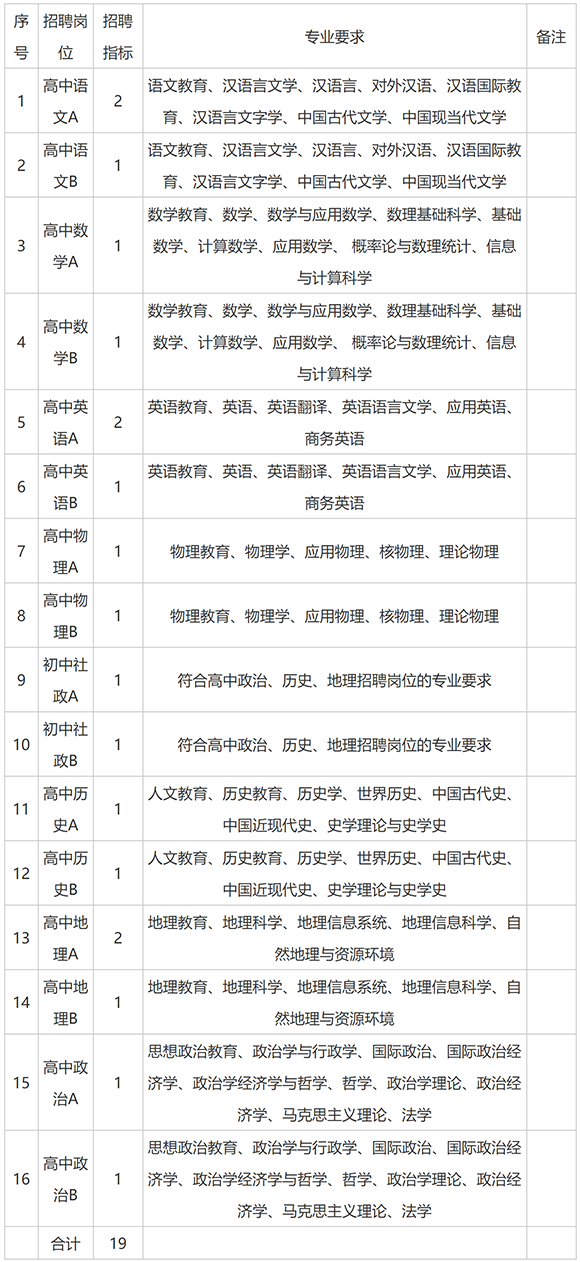 | 序号 | 招聘岗位 | 招聘指标 | 专业要求 | 备注 |
|---|---|---|---|---|
| 1 | 高中语文A | 2 | 语文教育、汉语言文学、汉语言、对外汉语、汉语国际教育、汉语言文字学、中国古代文学、中国现当代文学 | |
| 2 | 高中语文B | 1 | 语文教育、汉语言文学、汉语言、对外汉语、汉语国际教育、汉语言文字学、中国古代文学、中国现当代文学 | |
| 3 | 高中数学A | 1 | 数学教育、数学、数学与应用数学、数理基础科学、基础数学、计算数学、应用数学、 概率论与数理统计、信息与计算科学 | |
| 4 | 高中数学B | 1 | 数学教育、数学、数学与应用数学、数理基础科学、基础数学、计算数学、应用数学、 概率论与数理统计、信息与计算科学 | |
| 5 | 高中英语A | 2 | 英语教育、英语、英语翻译、英语语言文学、应用英语、商务英语 | |
| 6 | 高中英语B | 1 | 英语教育、英语、英语翻译、英语语言文学、应用英语、商务英语 | |
| 7 | 高中物理A | 1 | 物理教育、物理学、应用物理、核物理、理论物理 | |
| 8 | 高中物理B | 1 | 物理教育、物理学、应用物理、核物理、理论物理 | |
| 9 | 初中社政A | 1 | 符合高中政治、历史、地理招聘岗位的专业要求 | |
| 10 | 初中社政B | 1 | 符合高中政治、历史、地理招聘岗位的专业要求 | |
| 11 | 高中历史A | 1 | 人文教育、历史教育、历史学、世界历史、中国古代史、中国近现代史、史学理论与史学史 | |
| 12 | 高中历史B | 1 | 人文教育、历史教育、历史学、世界历史、中国古代史、中国近现代史、史学理论与史学史 | |
| 13 | 高中地理A | 2 | 地理教育、地理科学、地理信息系统、地理信息科学、自然地理与资源环境 | |
| 14 | 高中地理B | 1 | 地理教育、地理科学、地理信息系统、地理信息科学、自然地理与资源环境 | |
| 15 | 高中政治A | 1 | 思想政治教育、政治学与行政学、国际政治、国际政治经济学、政治学经济学与哲学、哲学、政治学理论、政治经济学、马克思主义理论、法学 | |
| 16 | 高中政治B | 1 | 思想政治教育、政治学与行政学、国际政治、国际政治经济学、政治学经济学与哲学、哲学、政治学理论、政治经济学、马克思主义理论、法学 | |
| | 合计 | 19 | | |